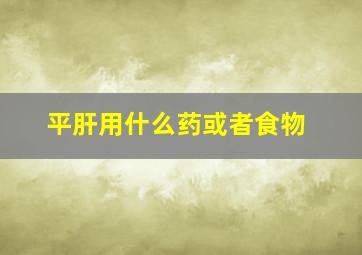 平肝用什么药或者食物